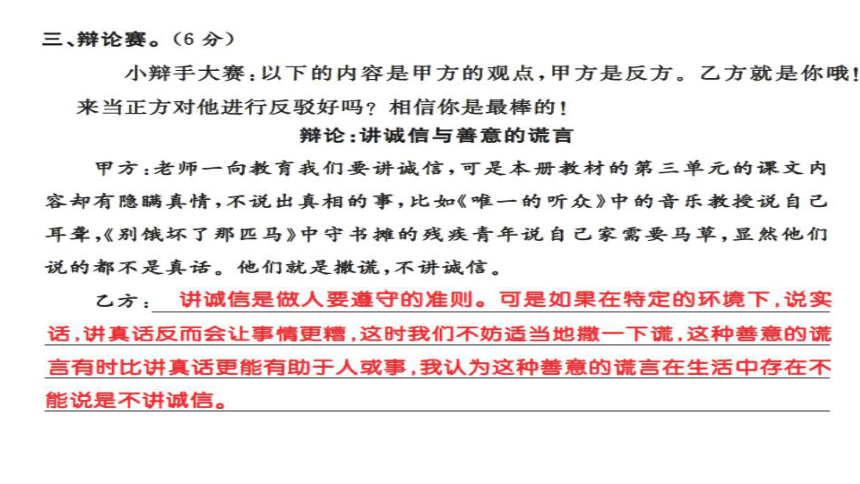 三、辩论赛。（6 分）

小辩手大赛：以下的内容是甲方的观点，甲方是反方。乙方就是你哦！来当正方对他进行反驳好吗？相信你是最棒的！

辩论：讲诚信与善意的谎言

甲方：老师一向教育我们要讲诚信，可是本册教材的第三单元的课文内容却有隐瞒真情，不说出真相的事，比如《唯一的听众》中的音乐教授说自己耳聋，《别饿坏了那匹马》中守书摊的残疾青年说自己家需要马草，显然他们说的都不是真话。他们就是撒谎，不讲诚信。

乙方：讲诚信是做人要遵守的准则。可是如果在特定的环境下，说实话，讲真话反而会让事情更糟，这时我们不妨适当地撒一下谎，这种善意的谎言有时比讲真话更能有助于人或事，我认为这种善意的谎言在生活中存在不能说是不讲诚信。